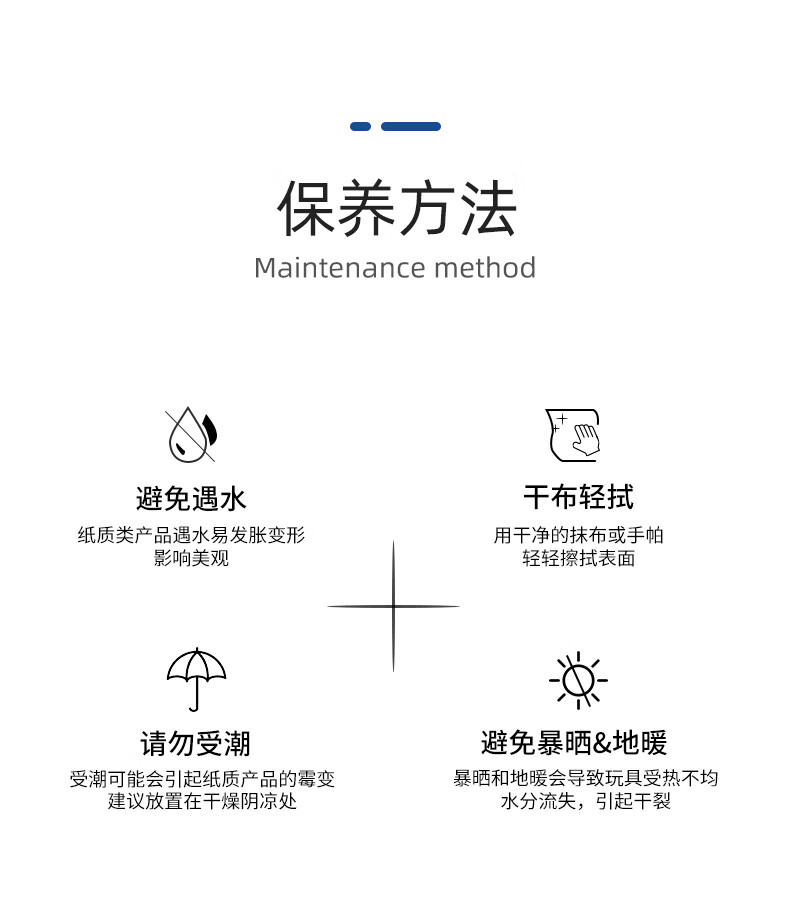 保养方法

Maintenance method

避免遇水

纸质类产品遇水易发胀变形
影响美观

干布轻拭

用干净的抹布或手帕
轻轻擦拭表面

请勿受潮

受潮可能会引起纸质产品的霉变
建议放置在干燥阴凉处

避免暴晒&地暖

暴晒和地暖会导致玩具受热不均
水分流失，引起干裂